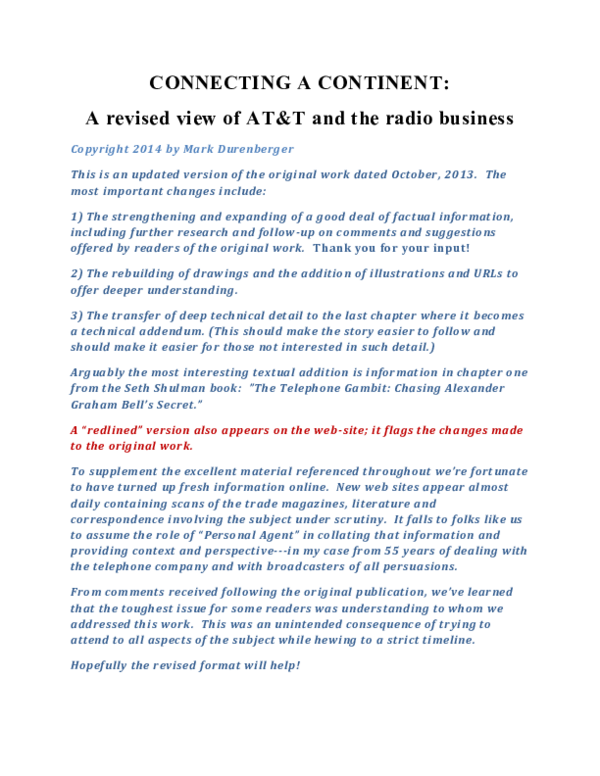 CONNECTING A CONTINENT:

A revised view of AT&T and the radio business

Copyright 2014 by Mark Durenberger

This is an updated version of the original work dated October, 2013. The most important changes include:

1) The strengthening and expanding of a good deal of factual information, including further research and follow-up on comments and suggestions offered by readers of the original work. Thank you for your input!

2) The rebuilding of drawings and the addition of illustrations and URLs to offer deeper understanding.

3) The transfer of deep technical detail to the last chapter where it becomes a technical addendum. (This should make the story easier to follow and should make it easier for those not interested in such detail.)

Arguably the most interesting textual addition is information in chapter one from the Seth Shulman book: "The Telephone Gambit: Chasing Alexander Graham Bell's Secret."

A "redlined" version also appears on the web-site; it flags the changes made to the original work.

To supplement the excellent material referenced throughout we're fortunate to have turned up fresh information online. New web sites appear almost daily containing scans of the trade magazines, literature and correspondence involving the subject under scrutiny. It falls to folks like us to assume the role of "Personal Agent" in collating that information and providing context and perspective---in my case from 55 years of dealing with the telephone company and with broadcasters of all persuasions.

From comments received following the original publication, we've learned that the toughest issue for some readers was understanding to whom we addressed this work. This was an unintended consequence of trying to attend to all aspects of the subject while hewing to a strict timeline.

Hopefully the revised format will help!